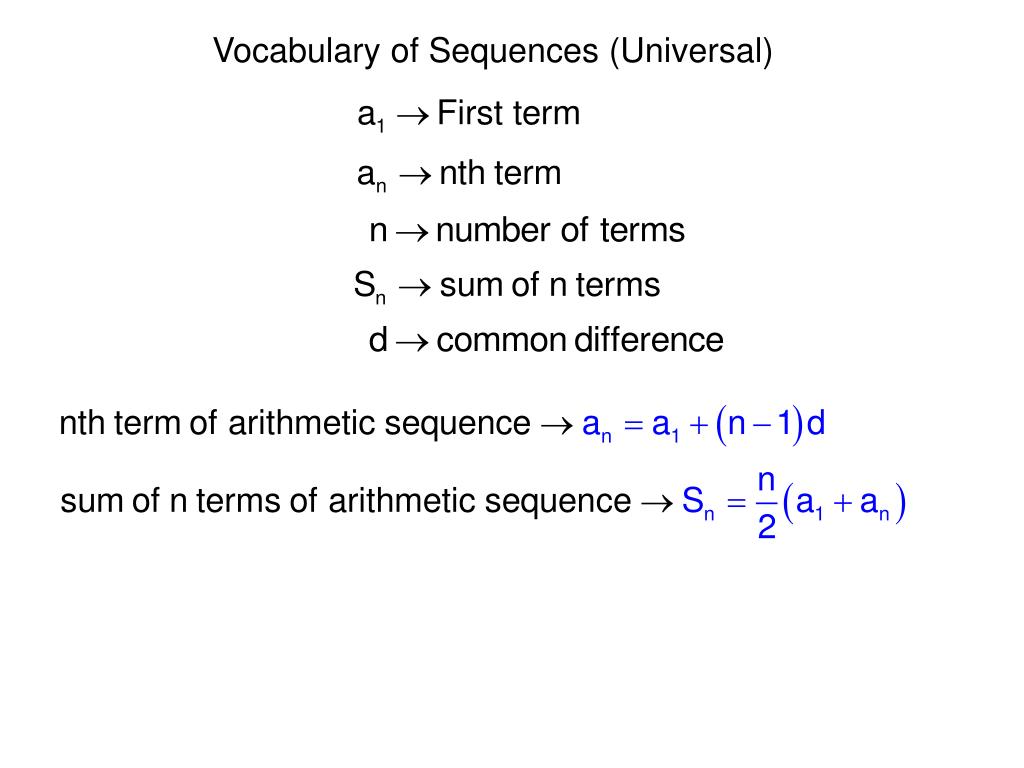 Vocabulary of Sequences (Universal)

$a_1 \rightarrow$ First term

$a_n \rightarrow$ nth term

$n \rightarrow$ number of terms

$S_n \rightarrow$ sum of n terms

$d \rightarrow$ common difference

nth term of arithmetic sequence $\rightarrow a_n = a_1 + (n-1)d$

sum of n terms of arithmetic sequence $\rightarrow S_n = \frac{n}{2}(a_1 + a_n)$